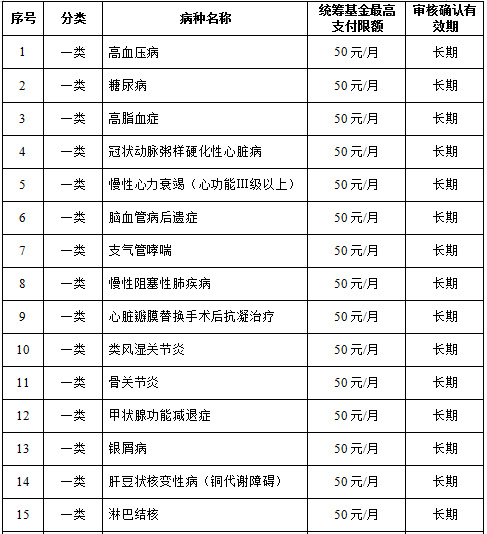 | 序号 | 分类 | 病种名称 | 统筹基金最高支付限额 | 审核确认有效期 |
|---|---|---|---|---|
| 1 | 一类 | 高血压病 | 50元/月 | 长期 |
| 2 | 一类 | 糖尿病 | 50元/月 | 长期 |
| 3 | 一类 | 高脂血症 | 50元/月 | 长期 |
| 4 | 一类 | 冠状动脉粥样硬化性心脏病 | 50元/月 | 长期 |
| 5 | 一类 | 慢性心力衰竭（心功能III级以上） | 50元/月 | 长期 |
| 6 | 一类 | 脑血管病后遗症 | 50元/月 | 长期 |
| 7 | 一类 | 支气管哮喘 | 50元/月 | 长期 |
| 8 | 一类 | 慢性阻塞性肺疾病 | 50元/月 | 长期 |
| 9 | 一类 | 心脏瓣膜替换手术后抗凝治疗 | 50元/月 | 长期 |
| 10 | 一类 | 类风湿关节炎 | 50元/月 | 长期 |
| 11 | 一类 | 骨关节炎 | 50元/月 | 长期 |
| 12 | 一类 | 甲状腺功能减退症 | 50元/月 | 长期 |
| 13 | 一类 | 银屑病 | 50元/月 | 长期 |
| 14 | 一类 | 肝豆状核变性病（铜代谢障碍） | 50元/月 | 长期 |
| 15 | 一类 | 淋巴结核 | 50元/月 | 长期 |